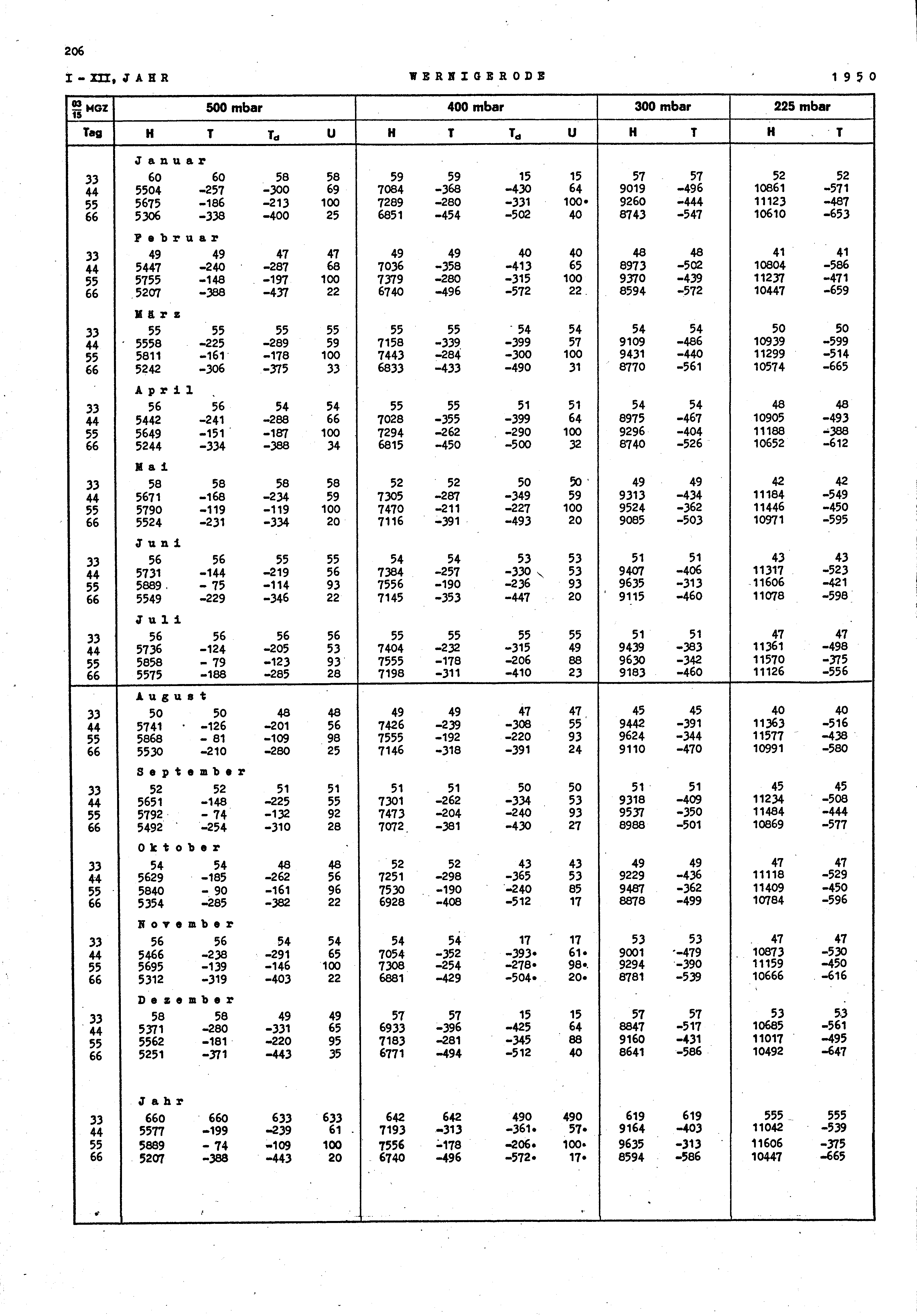 206

I - XII, JAHR WERNIGERODE 1950

| $\frac{03}{15}$ MGZ | 500 mbar | | | | 400 mbar | | | | 300 mbar | | 225 mbar | |
|---|---|---|---|---|---|---|---|---|---|---|---|---|
| Tag | H | T | $T_d$ | U | H | T | $T_d$ | U | H | T | H | T |
| | Januar | | | | | | | | | | | |
| 33 | 60 | 60 | 58 | 58 | 59 | 59 | 15 | 15 | 57 | 57 | 52 | 52 |
| 44 | 5504 | -257 | -300 | 69 | 7084 | -368 | -430 | 64 | 9019 | -496 | 10861 | -571 |
| 55 | 5675 | -186 | -213 | 100 | 7289 | -280 | -331 | 100• | 9260 | -444 | 11123 | -487 |
| 66 | 5306 | -338 | -400 | 25 | 6851 | -454 | -502 | 40 | 8743 | -547 | 10610 | -653 |
| | Februar | | | | | | | | | | | |
| 33 | 49 | 49 | 47 | 47 | 49 | 49 | 40 | 40 | 48 | 48 | 41 | 41 |
| 44 | 5447 | -240 | -287 | 68 | 7036 | -358 | -413 | 65 | 8973 | -502 | 10804 | -586 |
| 55 | 5755 | -148 | -197 | 100 | 7379 | -280 | -315 | 100 | 9370 | -439 | 11237 | -471 |
| 66 | 5207 | -388 | -437 | 22 | 6740 | -496 | -572 | 22 | 8594 | -572 | 10447 | -659 |
| | März | | | | | | | | | | | |
| 33 | 55 | 55 | 55 | 55 | 55 | 55 | 54 | 54 | 54 | 54 | 50 | 50 |
| 44 | 5558 | -225 | -289 | 59 | 7158 | -339 | -399 | 57 | 9109 | -486 | 10939 | -599 |
| 55 | 5811 | -161 | -178 | 100 | 7443 | -284 | -300 | 100 | 9431 | -440 | 11299 | -514 |
| 66 | 5242 | -306 | -375 | 33 | 6833 | -433 | -490 | 31 | 8770 | -561 | 10574 | -665 |
| | April | | | | | | | | | | | |
| 33 | 56 | 56 | 54 | 54 | 55 | 55 | 51 | 51 | 54 | 54 | 48 | 48 |
| 44 | 5442 | -241 | -288 | 66 | 7028 | -355 | -399 | 64 | 8975 | -467 | 10905 | -493 |
| 55 | 5649 | -151 | -187 | 100 | 7294 | -262 | -290 | 100 | 9296 | -404 | 11188 | -388 |
| 66 | 5244 | -334 | -388 | 34 | 6815 | -450 | -500 | 32 | 8740 | -526 | 10652 | -612 |
| | Mai | | | | | | | | | | | |
| 33 | 58 | 58 | 58 | 58 | 52 | 52 | 50 | 50 | 49 | 49 | 42 | 42 |
| 44 | 5671 | -168 | -234 | 59 | 7305 | -287 | -349 | 59 | 9313 | -434 | 11184 | -549 |
| 55 | 5790 | -119 | -119 | 100 | 7470 | -211 | -227 | 100 | 9524 | -362 | 11446 | -450 |
| 66 | 5524 | -231 | -334 | 20 | 7116 | -391 | -493 | 20 | 9085 | -503 | 10971 | -595 |
| | Juni | | | | | | | | | | | |
| 33 | 56 | 56 | 55 | 55 | 54 | 54 | 53 | 53 | 51 | 51 | 43 | 43 |
| 44 | 5731 | -144 | -219 | 56 | 7384 | -257 | -330 | 53 | 9407 | -406 | 11317 | -523 |
| 55 | 5889 | - 75 | -114 | 93 | 7556 | -190 | -236 | 93 | 9635 | -313 | 11606 | -421 |
| 66 | 5549 | -229 | -346 | 22 | 7145 | -353 | -447 | 20 | 9115 | -460 | 11078 | -598 |
| | Juli | | | | | | | | | | | |
| 33 | 56 | 56 | 56 | 56 | 55 | 55 | 55 | 55 | 51 | 51 | 47 | 47 |
| 44 | 5736 | -124 | -205 | 53 | 7404 | -232 | -315 | 49 | 9439 | -383 | 11361 | -498 |
| 55 | 5858 | - 79 | -123 | 93 | 7555 | -178 | -206 | 88 | 9630 | -342 | 11570 | -375 |
| 66 | 5575 | -188 | -285 | 28 | 7198 | -311 | -410 | 23 | 9183 | -460 | 11126 | -556 |
| | August | | | | | | | | | | | |
| 33 | 50 | 50 | 48 | 48 | 49 | 49 | 47 | 47 | 45 | 45 | 40 | 40 |
| 44 | 5741 | -126 | -201 | 56 | 7426 | -239 | -308 | 55 | 9442 | -391 | 11363 | -516 |
| 55 | 5868 | - 81 | -109 | 98 | 7555 | -192 | -220 | 93 | 9624 | -344 | 11577 | -438 |
| 66 | 5530 | -210 | -280 | 25 | 7146 | -318 | -391 | 24 | 9110 | -470 | 10991 | -580 |
| | September | | | | | | | | | | | |
| 33 | 52 | 52 | 51 | 51 | 51 | 51 | 50 | 50 | 51 | 51 | 45 | 45 |
| 44 | 5651 | -148 | -225 | 55 | 7301 | -262 | -334 | 53 | 9318 | -409 | 11234 | -508 |
| 55 | 5792 | - 74 | -132 | 92 | 7473 | -204 | -240 | 93 | 9537 | -350 | 11484 | -444 |
| 66 | 5492 | -254 | -310 | 28 | 7072 | -381 | -430 | 27 | 8988 | -501 | 10869 | -577 |
| | Oktober | | | | | | | | | | | |
| 33 | 54 | 54 | 48 | 48 | 52 | 52 | 43 | 43 | 49 | 49 | 47 | 47 |
| 44 | 5629 | -185 | -262 | 56 | 7251 | -298 | -365 | 53 | 9229 | -436 | 11118 | -529 |
| 55 | 5840 | - 90 | -161 | 96 | 7530 | -190 | -240 | 85 | 9487 | -362 | 11409 | -450 |
| 66 | 5354 | -285 | -382 | 22 | 6928 | -408 | -512 | 17 | 8878 | -499 | 10784 | -596 |
| | November | | | | | | | | | | | |
| 33 | 56 | 56 | 54 | 54 | 54 | 54 | 17 | 17 | 53 | 53 | 47 | 47 |
| 44 | 5466 | -238 | -291 | 65 | 7054 | -352 | -393• | 61• | 9001 | -479 | 10873 | -530 |
| 55 | 5695 | -139 | -146 | 100 | 7308 | -254 | -278• | 98• | 9294 | -390 | 11159 | -450 |
| 66 | 5312 | -319 | -403 | 22 | 6881 | -429 | -504• | 20• | 8781 | -539 | 10666 | -616 |
| | Dezember | | | | | | | | | | | |
| 33 | 58 | 58 | 49 | 49 | 57 | 57 | 15 | 15 | 57 | 57 | 53 | 53 |
| 44 | 5371 | -280 | -331 | 65 | 6933 | -396 | -425 | 64 | 8847 | -517 | 10685 | -561 |
| 55 | 5562 | -181 | -220 | 95 | 7183 | -281 | -345 | 88 | 9160 | -431 | 11017 | -495 |
| 66 | 5251 | -371 | -443 | 35 | 6771 | -494 | -512 | 40 | 8641 | -586 | 10492 | -647 |
| | Jahr | | | | | | | | | | | |
| 33 | 660 | 660 | 633 | 633 | 642 | 642 | 490 | 490 | 619 | 619 | 555 | 555 |
| 44 | 5577 | -199 | -239 | 61 | 7193 | -313 | -361• | 57• | 9164 | -403 | 11042 | -539 |
| 55 | 5889 | - 74 | -109 | 100 | 7556 | -178 | -206• | 100• | 9635 | -313 | 11606 | -375 |
| 66 | 5207 | -388 | -443 | 20 | 6740 | -496 | -572• | 17• | 8594 | -586 | 10447 | -665 |